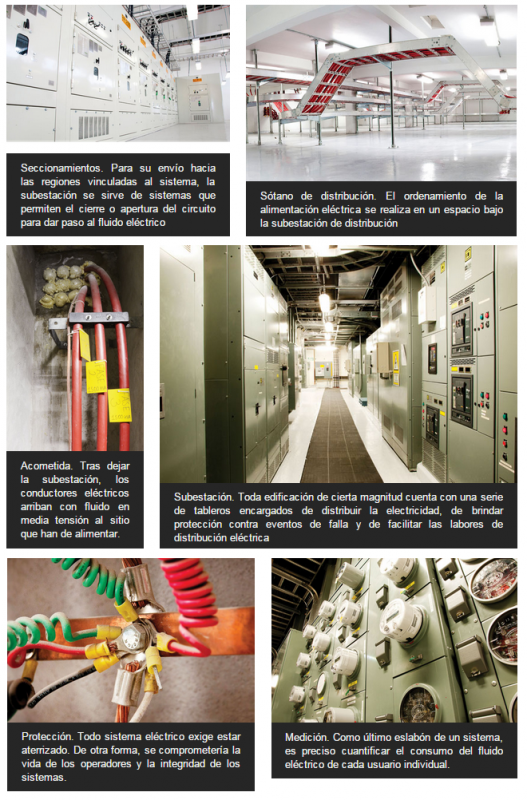 Seccionamientos. Para su envío hacia las regiones vinculadas al sistema, la subestación se sirve de sistemas que permiten el cierre o apertura del circuito para dar paso al fluido eléctrico

Sótano de distribución. El ordenamiento de la alimentación eléctrica se realiza en un espacio bajo la subestación de distribución

Acometida. Tras dejar la subestación, los conductores eléctricos arriban con fluido en media tensión al sitio que han de alimentar.

Subestación. Toda edificación de cierta magnitud cuenta con una serie de tableros encargados de distribuir la electricidad, de brindar protección contra eventos de falla y de facilitar las labores de distribución eléctrica

Protección. Todo sistema eléctrico exige estar aterrizado. De otra forma, se comprometería la vida de los operadores y la integridad de los sistemas.

Medición. Como último eslabón de un sistema, es preciso cuantificar el consumo del fluido eléctrico de cada usuario individual.